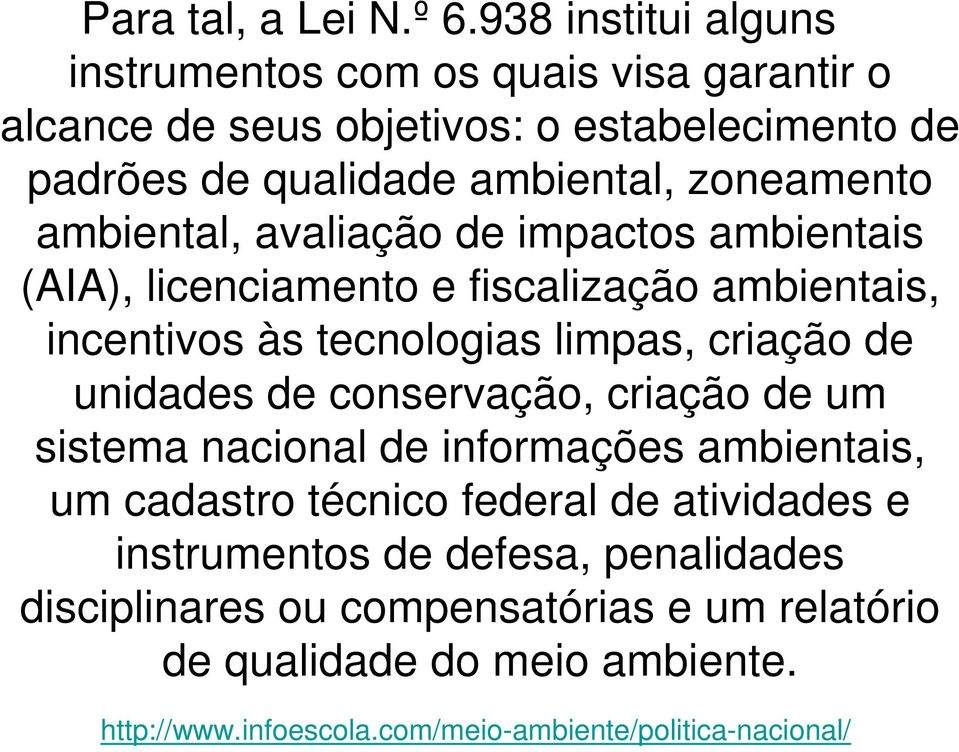 Para tal, a Lei N.º 6.938 institui alguns instrumentos com os quais visa garantir o alcance de seus objetivos: o estabelecimento de padrões de qualidade ambiental, zoneamento ambiental, avaliação de impactos ambientais (AIA), licenciamento e fiscalização ambientais, incentivos às tecnologias limpas, criação de unidades de conservação, criação de um sistema nacional de informações ambientais, um cadastro técnico federal de atividades e instrumentos de defesa, penalidades disciplinares ou compensatórias e um relatório de qualidade do meio ambiente.

http://www.infoescola.com/meio-ambiente/politica-nacional/